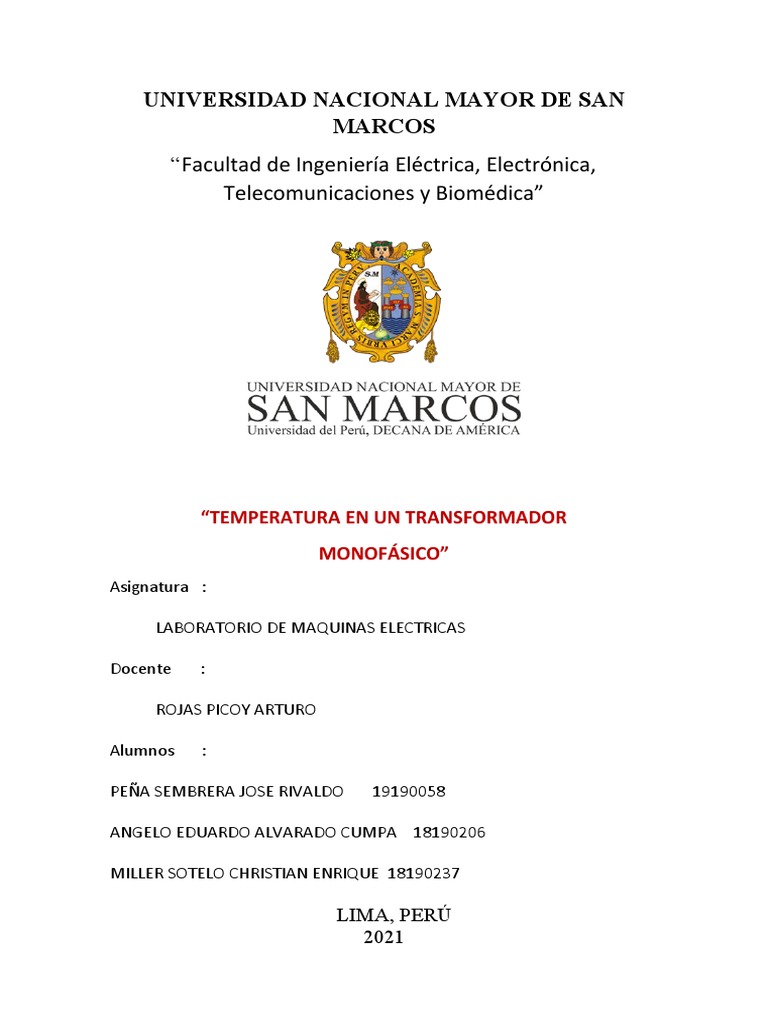 UNIVERSIDAD NACIONAL MAYOR DE SAN MARCOS

“Facultad de Ingeniería Eléctrica, Electrónica, Telecomunicaciones y Biomédica”

UNIVERSIDAD NACIONAL MAYOR DE
SAN MARCOS
Universidad del Perú, DECANA DE AMÉRICA

“TEMPERATURA EN UN TRANSFORMADOR MONOFÁSICO”

Asignatura :

LABORATORIO DE MAQUINAS ELECTRICAS

Docente :

ROJAS PICOY ARTURO

Alumnos :

PEÑA SEMBRERA JOSE RIVALDO 19190058

ANGELO EDUARDO ALVARADO CUMPA 18190206

MILLER SOTELO CHRISTIAN ENRIQUE 18190237

LIMA, PERÚ
2021